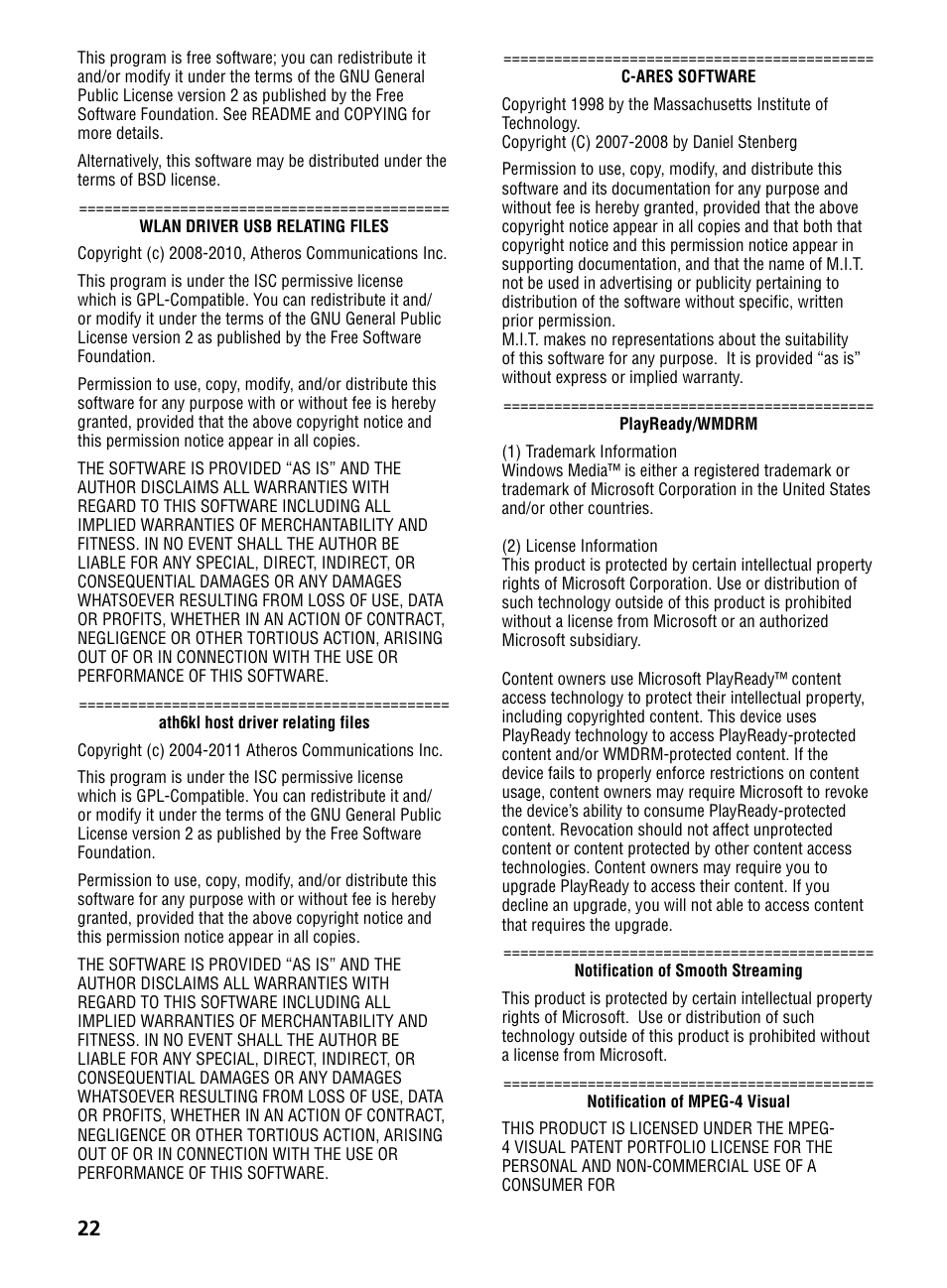 This program is free software; you can redistribute it and/or modify it under the terms of the GNU General Public License version 2 as published by the Free Software Foundation. See README and COPYING for more details.

Alternatively, this software may be distributed under the terms of BSD license.

============================================
WLAN DRIVER USB RELATING FILES

Copyright (c) 2008-2010, Atheros Communications Inc.

This program is under the ISC permissive license which is GPL-Compatible. You can redistribute it and/or modify it under the terms of the GNU General Public License version 2 as published by the Free Software Foundation.

Permission to use, copy, modify, and/or distribute this software for any purpose with or without fee is hereby granted, provided that the above copyright notice and this permission notice appear in all copies.

THE SOFTWARE IS PROVIDED “AS IS” AND THE AUTHOR DISCLAIMS ALL WARRANTIES WITH REGARD TO THIS SOFTWARE INCLUDING ALL IMPLIED WARRANTIES OF MERCHANTABILITY AND FITNESS. IN NO EVENT SHALL THE AUTHOR BE LIABLE FOR ANY SPECIAL, DIRECT, INDIRECT, OR CONSEQUENTIAL DAMAGES OR ANY DAMAGES WHATSOEVER RESULTING FROM LOSS OF USE, DATA OR PROFITS, WHETHER IN AN ACTION OF CONTRACT, NEGLIGENCE OR OTHER TORTIOUS ACTION, ARISING OUT OF OR IN CONNECTION WITH THE USE OR PERFORMANCE OF THIS SOFTWARE.

============================================
ath6kl host driver relating files

Copyright (c) 2004-2011 Atheros Communications Inc.

This program is under the ISC permissive license which is GPL-Compatible. You can redistribute it and/or modify it under the terms of the GNU General Public License version 2 as published by the Free Software Foundation.

Permission to use, copy, modify, and/or distribute this software for any purpose with or without fee is hereby granted, provided that the above copyright notice and this permission notice appear in all copies.

THE SOFTWARE IS PROVIDED “AS IS” AND THE AUTHOR DISCLAIMS ALL WARRANTIES WITH REGARD TO THIS SOFTWARE INCLUDING ALL IMPLIED WARRANTIES OF MERCHANTABILITY AND FITNESS. IN NO EVENT SHALL THE AUTHOR BE LIABLE FOR ANY SPECIAL, DIRECT, INDIRECT, OR CONSEQUENTIAL DAMAGES OR ANY DAMAGES WHATSOEVER RESULTING FROM LOSS OF USE, DATA OR PROFITS, WHETHER IN AN ACTION OF CONTRACT, NEGLIGENCE OR OTHER TORTIOUS ACTION, ARISING OUT OF OR IN CONNECTION WITH THE USE OR PERFORMANCE OF THIS SOFTWARE.

============================================
C-ARES SOFTWARE

Copyright 1998 by the Massachusetts Institute of Technology.
Copyright (C) 2007-2008 by Daniel Stenberg

Permission to use, copy, modify, and distribute this software and its documentation for any purpose and without fee is hereby granted, provided that the above copyright notice appear in all copies and that both that copyright notice and this permission notice appear in supporting documentation, and that the name of M.I.T. not be used in advertising or publicity pertaining to distribution of the software without specific, written prior permission.
M.I.T. makes no representations about the suitability of this software for any purpose. It is provided “as is” without express or implied warranty.

============================================
PlayReady/WMDRM

(1) Trademark Information
Windows Media™ is either a registered trademark or trademark of Microsoft Corporation in the United States and/or other countries.

(2) License Information
This product is protected by certain intellectual property rights of Microsoft Corporation. Use or distribution of such technology outside of this product is prohibited without a license from Microsoft or an authorized Microsoft subsidiary.

Content owners use Microsoft PlayReady™ content access technology to protect their intellectual property, including copyrighted content. This device uses PlayReady technology to access PlayReady-protected content and/or WMDRM-protected content. If the device fails to properly enforce restrictions on content usage, content owners may require Microsoft to revoke the device’s ability to consume PlayReady-protected content. Revocation should not affect unprotected content or content protected by other content access technologies. Content owners may require you to upgrade PlayReady to access their content. If you decline an upgrade, you will not able to access content that requires the upgrade.

============================================
Notification of Smooth Streaming

This product is protected by certain intellectual property rights of Microsoft. Use or distribution of such technology outside of this product is prohibited without a license from Microsoft.

============================================
Notification of MPEG-4 Visual

THIS PRODUCT IS LICENSED UNDER THE MPEG-4 VISUAL PATENT PORTFOLIO LICENSE FOR THE PERSONAL AND NON-COMMERCIAL USE OF A CONSUMER FOR

22